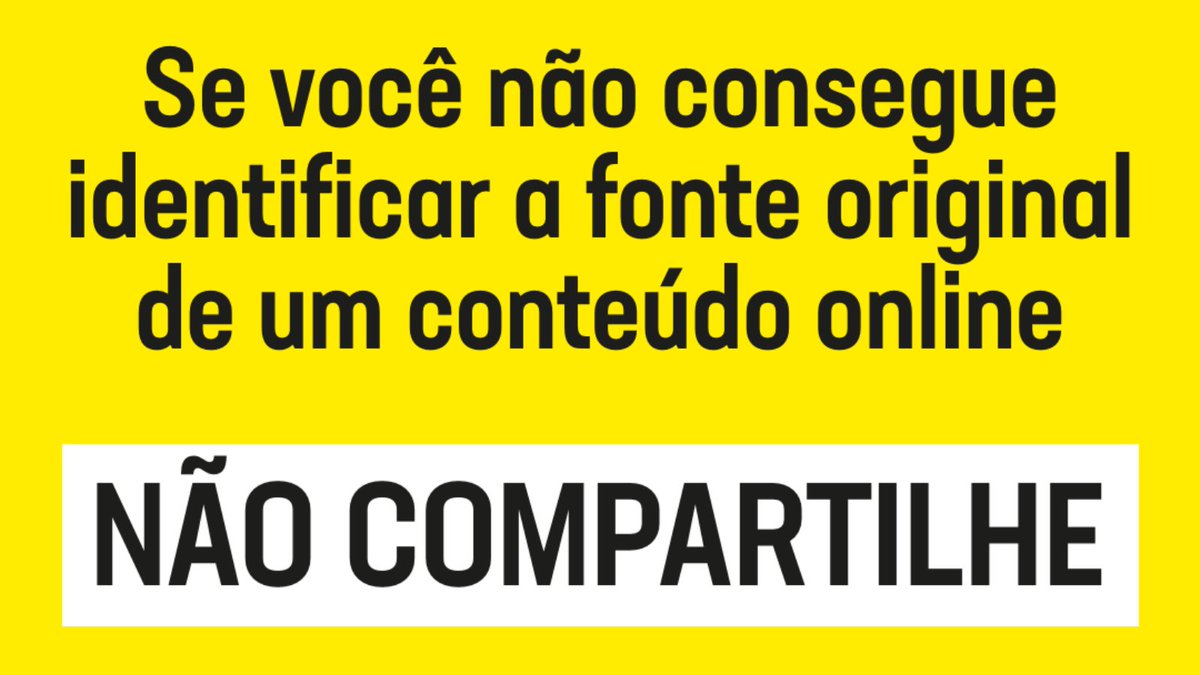 Se você não consegue identificar a fonte original de um conteúdo online

NÃO COMPARTILHE